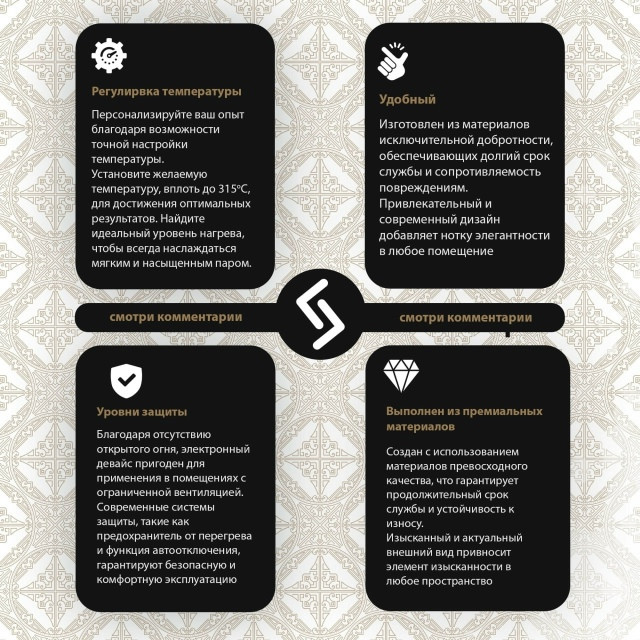 Регулирвка температуры

Персонализируйте ваш опыт благодаря возможности точной настройки температуры.
Установите желаемую температуру, вплоть до 315°C, для достижения оптимальных результатов. Найдите идеальный уровень нагрева, чтобы всегда наслаждаться мягким и насыщенным паром.

Удобный

Изготовлен из материалов исключительной добротности, обеспечивающих долгий срок службы и сопротивляемость повреждениям.
Привлекательный и современный дизайн добавляет нотку элегантности в любое помещение

смотри комментарии

смотри комментарии

Уровни защиты

Благодаря отсутствию открытого огня, электронный девайс пригоден для применения в помещениях с ограниченной вентиляцией.
Современные системы защиты, такие как предохранитель от перегрева и функция автоотключения, гарантируют безопасную и комфортную эксплуатацию

Выполнен из премиальных материалов

Создан с использованием материалов превосходного качества, что гарантирует продолжительный срок службы и устойчивость к износу.
Изысканный и актуальный внешний вид привносит элемент изысканности в любое пространство